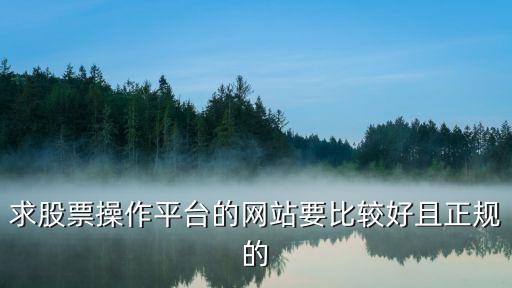 求股票操作平台的网站要比较好且正规的